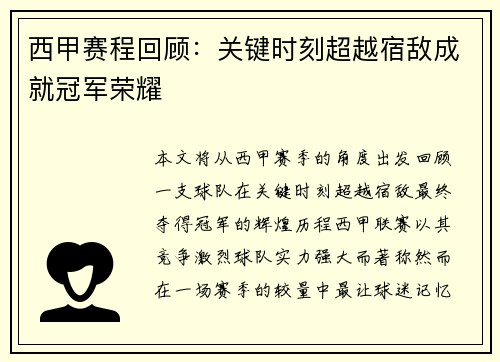 西甲赛程回顾：关键时刻超越宿敌成就冠军荣耀

本文将从西甲赛季的角度出发回顾一支球队在关键时刻超越宿敌最终夺得冠军的辉煌历程西甲联赛以其竞争激烈球队实力强大而著称然而在一场赛季的较量中最让球迷记忆